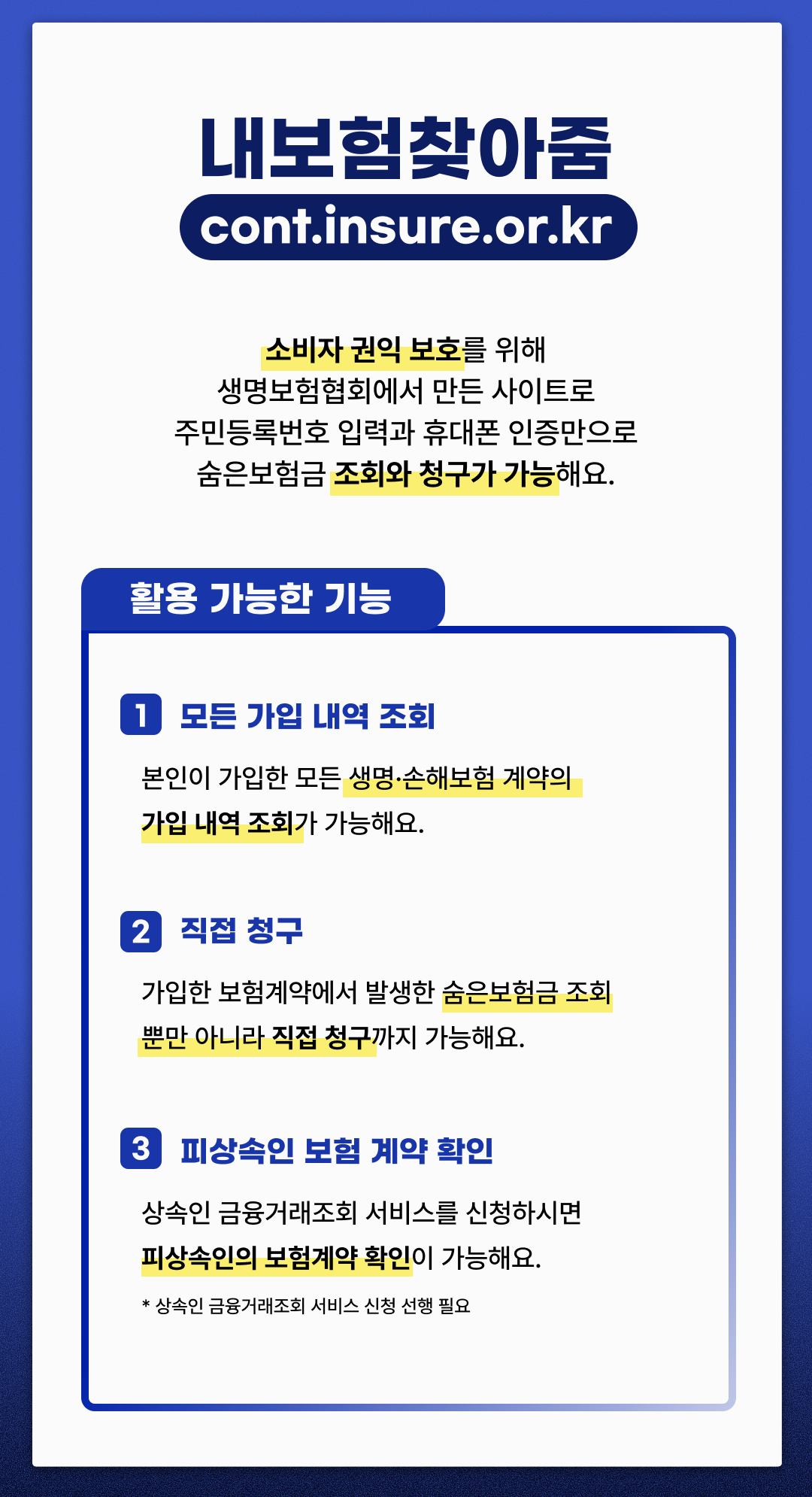 내보험찾아줌

cont.insure.or.kr

소비자 권익 보호를 위해
생명보험협회에서 만든 사이트로
주민등록번호 입력과 휴대폰 인증만으로
숨은보험금 조회와 청구가 가능해요.

활용 가능한 기능

1 모든 가입 내역 조회

본인이 가입한 모든 생명·손해보험 계약의 가입 내역 조회가 가능해요.

2 직접 청구

가입한 보험계약에서 발생한 숨은보험금 조회 뿐만 아니라 직접 청구까지 가능해요.

3 피상속인 보험 계약 확인

상속인 금융거래조회 서비스를 신청하시면 피상속인의 보험계약 확인이 가능해요.

* 상속인 금융거래조회 서비스 신청 선행 필요